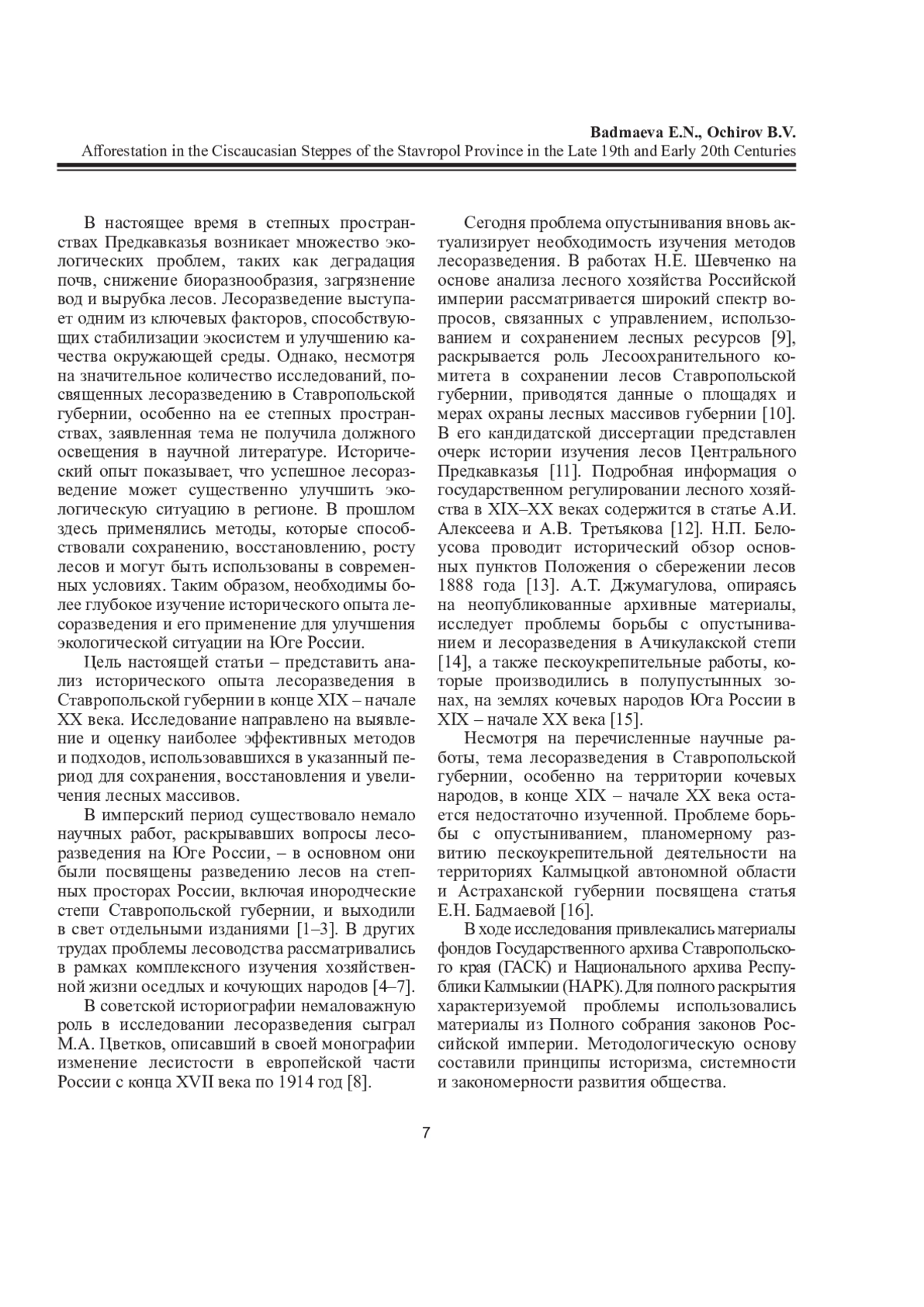 Badmaeva E.N., Ochirov B.V.
Afforestation in the Ciscaucasian Steppes of the Stavropol Province in the Late 19th and Early 20th Centuries

В настоящее время в степных пространствах Предкавказья возникает множество экологических проблем, таких как деградация почв, снижение биоразнообразия, загрязнение вод и вырубка лесов. Лесоразведение выступает одним из ключевых факторов, способствующих стабилизации экосистем и улучшению качества окружающей среды. Однако, несмотря на значительное количество исследований, посвященных лесоразведению в Ставропольской губернии, особенно на ее степных пространствах, заявленная тема не получила должного освещения в научной литературе. Исторический опыт показывает, что успешное лесоразведение может существенно улучшить экологическую ситуацию в регионе. В прошлом здесь применялись методы, которые способствовали сохранению, восстановлению, росту лесов и могут быть использованы в современных условиях. Таким образом, необходимы более глубокое изучение исторического опыта лесоразведения и его применение для улучшения экологической ситуации на Юге России.

Цель настоящей статьи – представить анализ исторического опыта лесоразведения в Ставропольской губернии в конце XIX – начале XX века. Исследование направлено на выявление и оценку наиболее эффективных методов и подходов, использовавшихся в указанный период для сохранения, восстановления и увеличения лесных массивов.

В имперский период существовало немало научных работ, раскрывавших вопросы лесоразведения на Юге России, – в основном они были посвящены разведению лесов на степных просторах России, включая инородческие степи Ставропольской губернии, и выходили в свет отдельными изданиями [1–3]. В других трудах проблемы лесоводства рассматривались в рамках комплексного изучения хозяйственной жизни оседлых и кочующих народов [4–7].

В советской историографии немаловажную роль в исследовании лесоразведения сыграл М.А. Цветков, описавший в своей монографии изменение лесистости в европейской части России с конца XVII века по 1914 год [8].

Сегодня проблема опустынивания вновь актуализирует необходимость изучения методов лесоразведения. В работах Н.Е. Шевченко на основе анализа лесного хозяйства Российской империи рассматривается широкий спектр вопросов, связанных с управлением, использованием и сохранением лесных ресурсов [9], раскрывается роль Лесоохранительного комитета в сохранении лесов Ставропольской губернии, приводятся данные о площадях и мерах охраны лесных массивов губернии [10]. В его кандидатской диссертации представлен очерк истории изучения лесов Центрального Предкавказья [11]. Подробная информация о государственном регулировании лесного хозяйства в XIX–XX веках содержится в статье А.И. Алексеева и А.В. Третьякова [12]. Н.П. Белоусова проводит исторический обзор основных пунктов Положения о сбережении лесов 1888 года [13]. А.Т. Джумагулова, опираясь на неопубликованные архивные материалы, исследует проблемы борьбы с опустыниванием и лесоразведения в Ачикулакской степи [14], а также пескоукрепительные работы, которые производились в полупустынных зонах, на землях кочевых народов Юга России в XIX – начале XX века [15].

Несмотря на перечисленные научные работы, тема лесоразведения в Ставропольской губернии, особенно на территории кочевых народов, в конце XIX – начале XX века остается недостаточно изученной. Проблеме борьбы с опустыниванием, планомерному развитию пескоукрепительной деятельности на территориях Калмыцкой автономной области и Астраханской губернии посвящена статья Е.Н. Бадмаевой [16].

В ходе исследования привлекались материалы фондов Государственного архива Ставропольского края (ГАСК) и Национального архива Республики Калмыкии (НАРК). Для полного раскрытия характеризуемой проблемы использовались материалы из Полного собрания законов Российской империи. Методологическую основу составили принципы историзма, системности и закономерности развития общества.

7